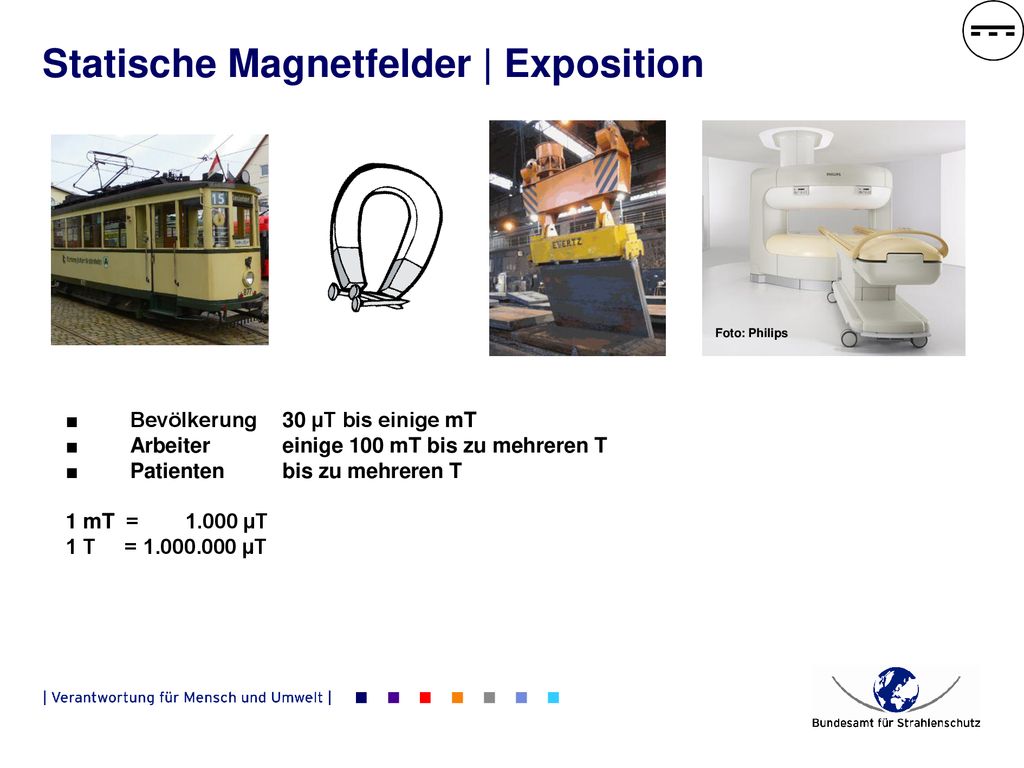 Statische Magnetfelder | Exposition

15

EVERTZ

PHILIPS

Foto: Philips

■ Bevölkerung 30 µT bis einige mT
■ Arbeiter einige 100 mT bis zu mehreren T
■ Patienten bis zu mehreren T

1 mT = 1.000 µT
1 T = 1.000.000 µT

| Verantwortung für Mensch und Umwelt |

Bundesamt für Strahlenschutz